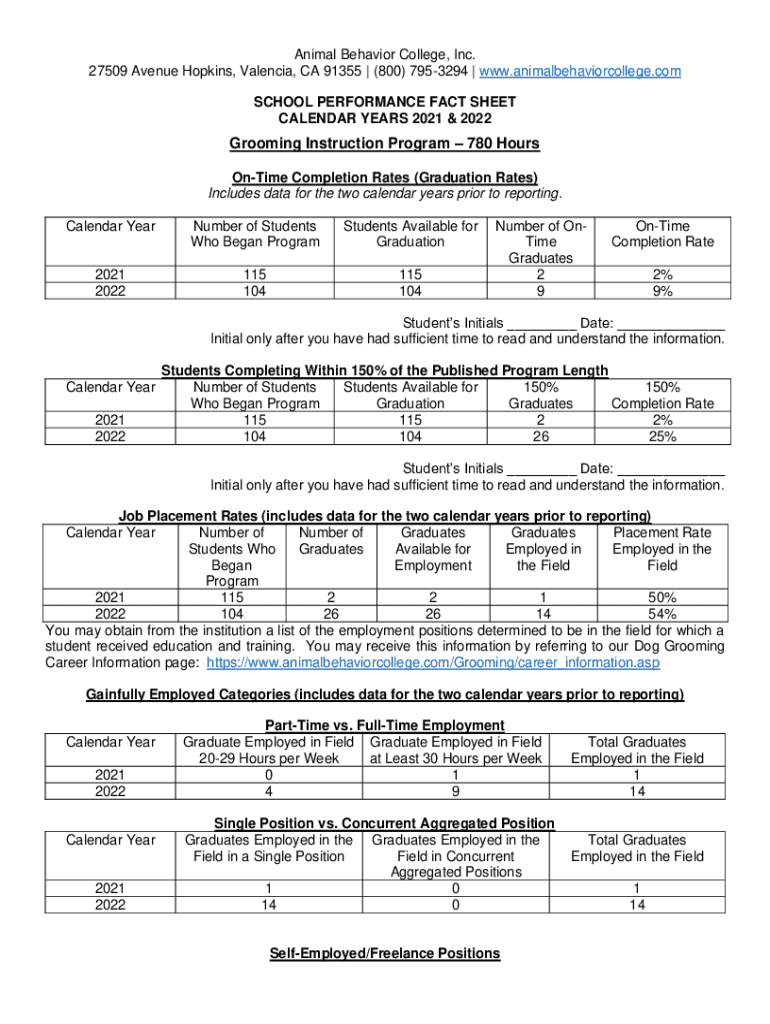 Animal Behavior College, Inc.
27509 Avenue Hopkins, Valencia, CA 91355 | (800) 795-3294 | www.animalbehaviorcollege.com

SCHOOL PERFORMANCE FACT SHEET
CALENDAR YEARS 2021 & 2022

Grooming Instruction Program – 780 Hours

On-Time Completion Rates (Graduation Rates)
Includes data for the two calendar years prior to reporting.

| Calendar Year | Number of Students Who Began Program | Students Available for Graduation | Number of On-Time Graduates | On-Time Completion Rate |
|---|---|---|---|---|
| 2021 | 115 | 115 | 2 | 2% |
| 2022 | 104 | 104 | 9 | 9% |

Student's Initials _________ Date: ______________
Initial only after you have had sufficient time to read and understand the information.

Students Completing Within 150% of the Published Program Length

| Calendar Year | Number of Students Who Began Program | Students Available for Graduation | 150% Graduates | 150% Completion Rate |
|---|---|---|---|---|
| 2021 | 115 | 115 | 2 | 2% |
| 2022 | 104 | 104 | 26 | 25% |

Student's Initials _________ Date: ______________
Initial only after you have had sufficient time to read and understand the information.

Job Placement Rates (includes data for the two calendar years prior to reporting)

| Calendar Year | Number of Students Who Began Program | Number of Graduates | Graduates Available for Employment | Graduates Employed in the Field | Placement Rate Employed in the Field |
|---|---|---|---|---|---|
| 2021 | 115 | 2 | 2 | 1 | 50% |
| 2022 | 104 | 26 | 26 | 14 | 54% |

You may obtain from the institution a list of the employment positions determined to be in the field for which a student received education and training. You may receive this information by referring to our Dog Grooming Career Information page: https://www.animalbehaviorcollege.com/Grooming/career_information.asp

Gainfully Employed Categories (includes data for the two calendar years prior to reporting)

Part-Time vs. Full-Time Employment

| Calendar Year | Graduate Employed in Field 20-29 Hours per Week | Graduate Employed in Field at Least 30 Hours per Week | Total Graduates Employed in the Field |
|---|---|---|---|
| 2021 | 0 | 1 | 1 |
| 2022 | 4 | 9 | 14 |

Single Position vs. Concurrent Aggregated Position

| Calendar Year | Graduates Employed in the Field in a Single Position | Graduates Employed in the Field in Concurrent Aggregated Positions | Total Graduates Employed in the Field |
|---|---|---|---|
| 2021 | 1 | 0 | 1 |
| 2022 | 14 | 0 | 14 |

Self-Employed/Freelance Positions